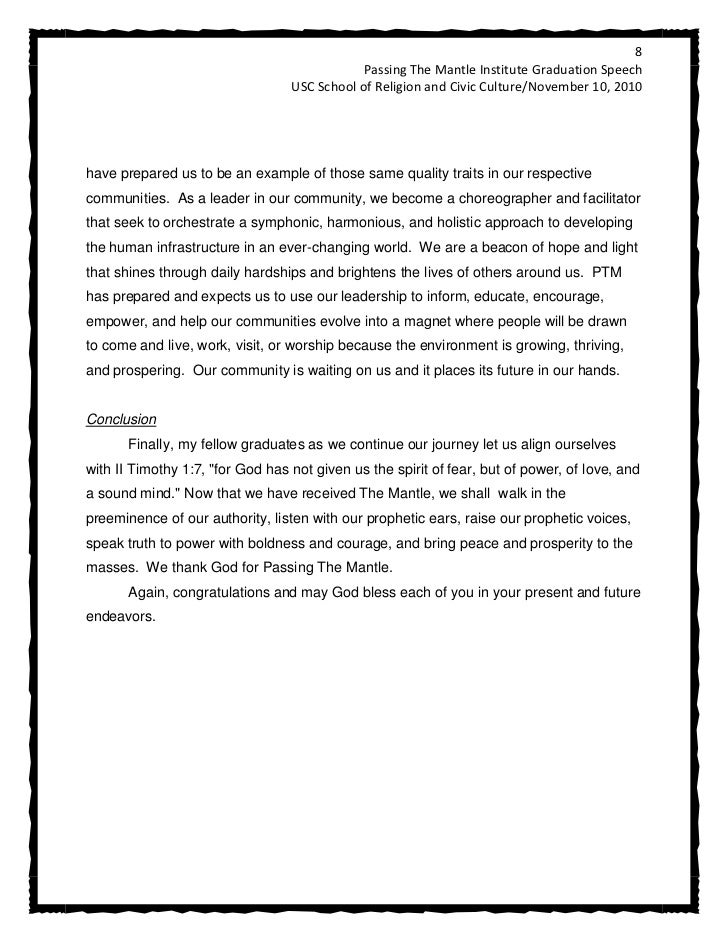 8
Passing The Mantle Institute Graduation Speech
USC School of Religion and Civic Culture/November 10, 2010

have prepared us to be an example of those same quality traits in our respective communities. As a leader in our community, we become a choreographer and facilitator that seek to orchestrate a symphonic, harmonious, and holistic approach to developing the human infrastructure in an ever-changing world. We are a beacon of hope and light that shines through daily hardships and brightens the lives of others around us. PTM has prepared and expects us to use our leadership to inform, educate, encourage, empower, and help our communities evolve into a magnet where people will be drawn to come and live, work, visit, or worship because the environment is growing, thriving, and prospering. Our community is waiting on us and it places its future in our hands.

Conclusion

Finally, my fellow graduates as we continue our journey let us align ourselves with II Timothy 1:7, "for God has not given us the spirit of fear, but of power, of love, and a sound mind." Now that we have received The Mantle, we shall walk in the preeminence of our authority, listen with our prophetic ears, raise our prophetic voices, speak truth to power with boldness and courage, and bring peace and prosperity to the masses. We thank God for Passing The Mantle.

Again, congratulations and may God bless each of you in your present and future endeavors.